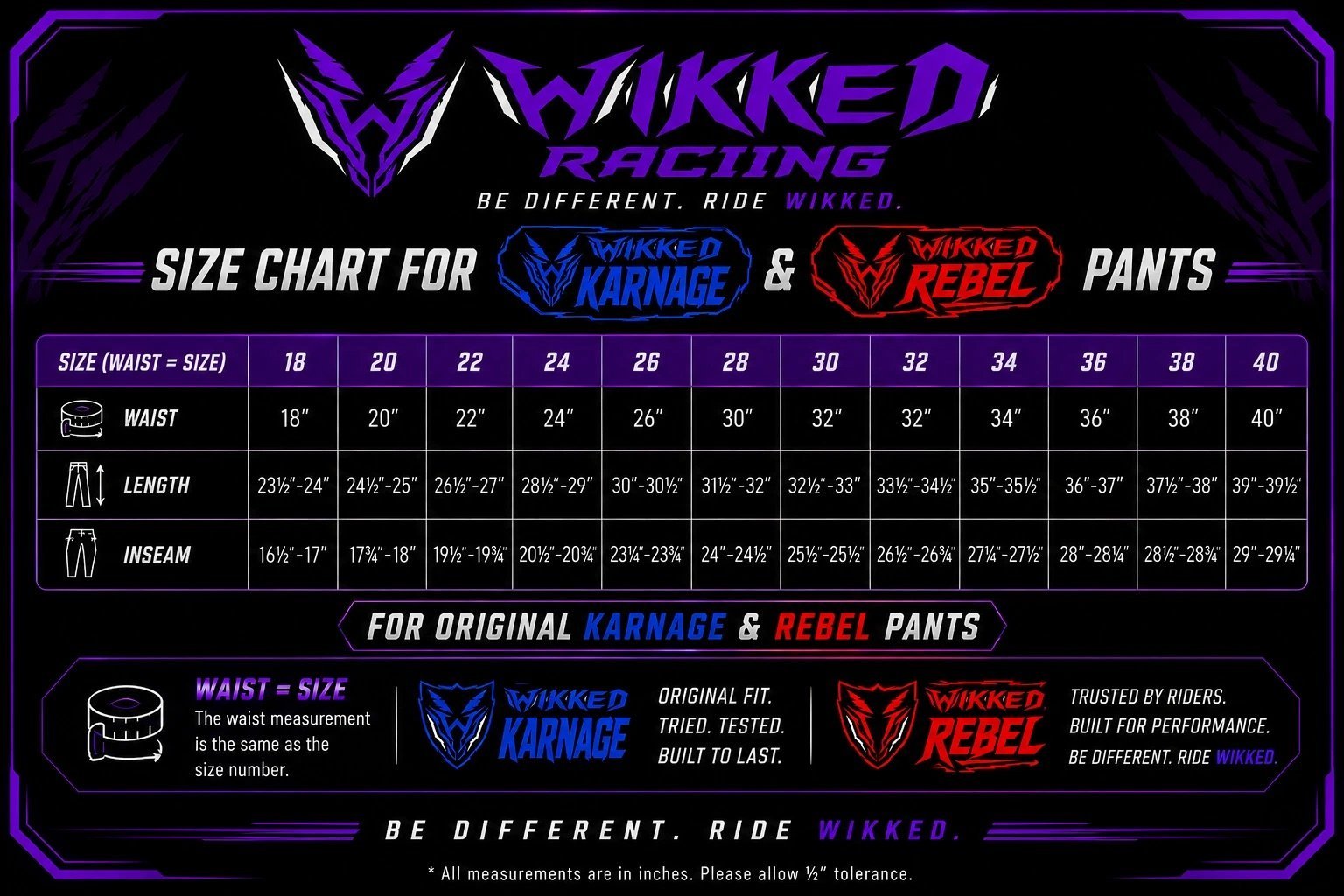 WIKKED RACING
BE DIFFERENT. RIDE WIKKED.

SIZE CHART FOR WIKKED KARNAGE & WIKKED REBEL PANTS

| SIZE (WAIST = SIZE) | 18 | 20 | 22 | 24 | 26 | 28 | 30 | 32 | 34 | 36 | 38 | 40 |
|---|---|---|---|---|---|---|---|---|---|---|---|---|
| WAIST | 18" | 20" | 22" | 24" | 26" | 30" | 32" | 32" | 34" | 36" | 38" | 40" |
| LENGTH | 23½"-24" | 24½"-25" | 26½"-27" | 28½"-29" | 30"-30½" | 31½"-32" | 32½"-33" | 33½"-34½" | 35"-35½" | 36"-37" | 37½"-38" | 39"-39½" |
| INSEAM | 16½"-17" | 17¾"-18" | 19½"-19¾" | 20½"-20¾" | 23¼"-23¾" | 24"-24½" | 25½"-25½" | 26½"-26¾" | 27¼"-27½" | 28"-28¼" | 28½"-28¾" | 29"-29¼" |

FOR ORIGINAL KARNAGE & REBEL PANTS

WAIST = SIZE
The waist measurement is the same as the size number.

WIKKED KARNAGE
ORIGINAL FIT.
TRIED. TESTED.
BUILT TO LAST.

WIKKED REBEL
TRUSTED BY RIDERS.
BUILT FOR PERFORMANCE.
BE DIFFERENT. RIDE WIKKED.

BE DIFFERENT. RIDE WIKKED.

* All measurements are in inches. Please allow ½" tolerance.